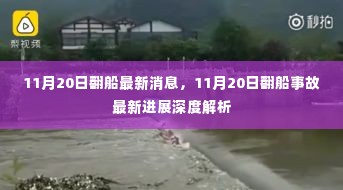 梨视频

秒拍

11月20日翻船最新消息，11月20日翻船事故最新进展深度解析